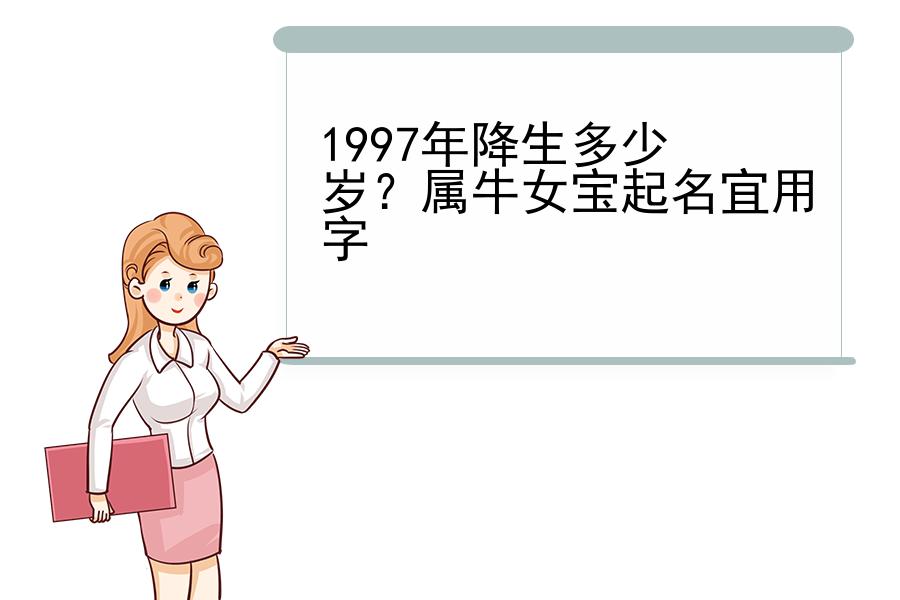 1997年降生多少岁？属牛女宝起名宜用字